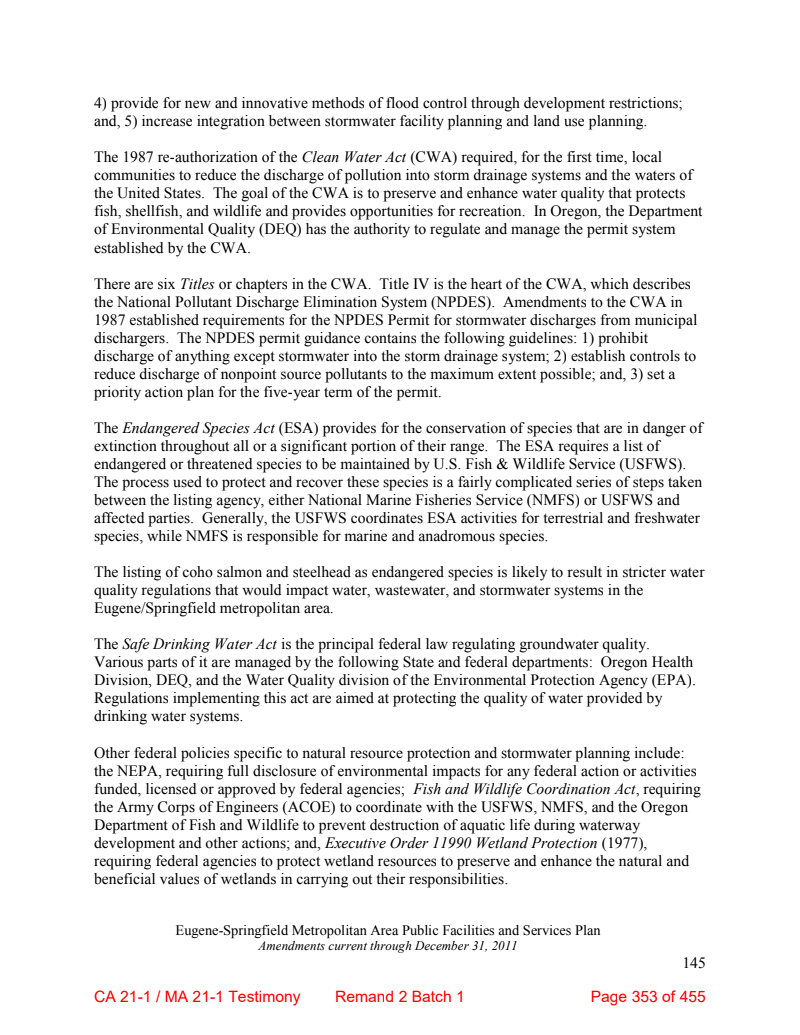 4) provide for new and innovative methods of flood control through development restrictions; and, 5) increase integration between stormwater facility planning and land use planning.

The 1987 re-authorization of the Clean Water Act (CWA) required, for the first time, local communities to reduce the discharge of pollution into storm drainage systems and the waters of the United States. The goal of the CWA is to preserve and enhance water quality that protects fish, shellfish, and wildlife and provides opportunities for recreation. In Oregon, the Department of Environmental Quality (DEQ) has the authority to regulate and manage the permit system established by the CWA.

There are six Titles or chapters in the CWA. Title IV is the heart of the CWA, which describes the National Pollutant Discharge Elimination System (NPDES). Amendments to the CWA in 1987 established requirements for the NPDES Permit for stormwater discharges from municipal dischargers. The NPDES permit guidance contains the following guidelines: 1) prohibit discharge of anything except stormwater into the storm drainage system; 2) establish controls to reduce discharge of nonpoint source pollutants to the maximum extent possible; and, 3) set a priority action plan for the five-year term of the permit.

The Endangered Species Act (ESA) provides for the conservation of species that are in danger of extinction throughout all or a significant portion of their range. The ESA requires a list of endangered or threatened species to be maintained by U.S. Fish & Wildlife Service (USFWS). The process used to protect and recover these species is a fairly complicated series of steps taken between the listing agency, either National Marine Fisheries Service (NMFS) or USFWS and affected parties. Generally, the USFWS coordinates ESA activities for terrestrial and freshwater species, while NMFS is responsible for marine and anadromous species.

The listing of coho salmon and steelhead as endangered species is likely to result in stricter water quality regulations that would impact water, wastewater, and stormwater systems in the Eugene/Springfield metropolitan area.

The Safe Drinking Water Act is the principal federal law regulating groundwater quality. Various parts of it are managed by the following State and federal departments: Oregon Health Division, DEQ, and the Water Quality division of the Environmental Protection Agency (EPA). Regulations implementing this act are aimed at protecting the quality of water provided by drinking water systems.

Other federal policies specific to natural resource protection and stormwater planning include: the NEPA, requiring full disclosure of environmental impacts for any federal action or activities funded, licensed or approved by federal agencies; Fish and Wildlife Coordination Act, requiring the Army Corps of Engineers (ACOE) to coordinate with the USFWS, NMFS, and the Oregon Department of Fish and Wildlife to prevent destruction of aquatic life during waterway development and other actions; and, Executive Order 11990 Wetland Protection (1977), requiring federal agencies to protect wetland resources to preserve and enhance the natural and beneficial values of wetlands in carrying out their responsibilities.

Eugene-Springfield Metropolitan Area Public Facilities and Services Plan
Amendments current through December 31, 2011

145

CA 21-1 / MA 21-1 Testimony Remand 2 Batch 1 Page 353 of 455